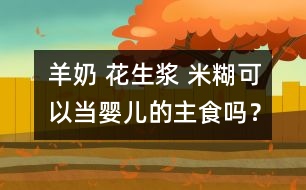 羊奶 花生浆 米糊可以当婴儿的主食吗？